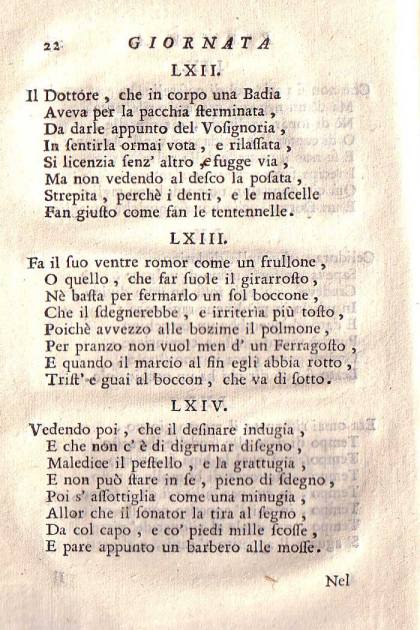 22 GIORNATA

LXII.

Il Dottóre, che in corpo una Badia
Aveva per la pacchia ſterminata,
Da darle appunto del Voſignoria,
In ſentirla ormai vota, e rilaſſata,
Si licenzia ſenz' altro, e fugge via,
Ma non vedendo al deſco la poſata,
Strepita, perchè i denti, e le maſcelle
Fan giuſto come fan le tentennelle.

LXIII.

Fa il ſuo ventre romor come un frullone,
O quello, che far ſuole il girarroſto,
Nè baſta per fermarlo un ſol boccone,
Che il ſdegnerebbe, e irriterìa più toſto,
Poichè avvezzo alle bozime il polmone,
Per pranzo non vuol men d' un Ferragoſto,
E quando il marcio al fin egli abbia rotto,
Triſt' e guai al boccon, che va di ſotto.

LXIV.

Vedendo poi, che il deſinare indugia,
E che non c' è di digrumar diſegno,
Maledice il peſtello, e la grattugia,
E non può ſtare in ſe, pieno di ſdegno,
Poi s' aſſottiglia come una minugia,
Allor che il ſonator la tira al ſegno,
Da col capo, e co' piedi mille ſcoſſe,
E pare appunto un barbero alle moſſe.

Nel